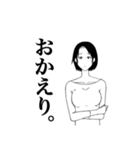 おかえり。